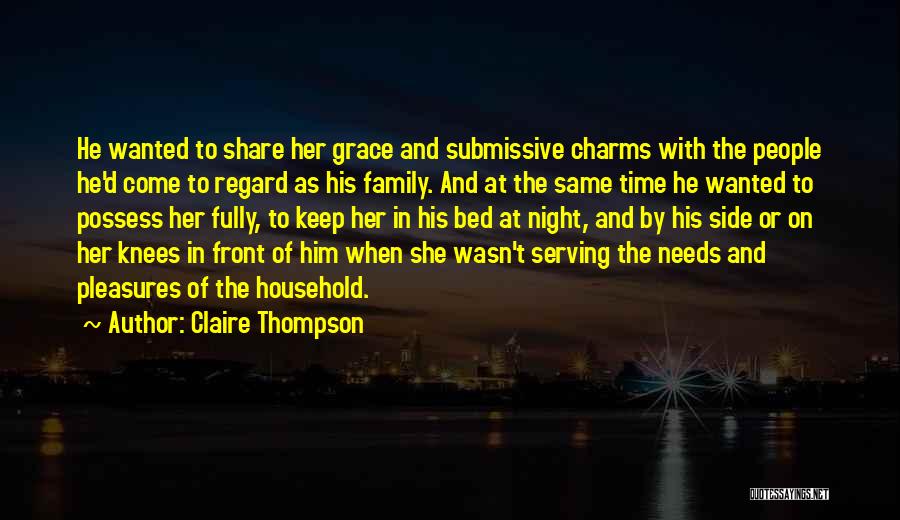 He wanted to share her grace and submissive charms with the people he'd come to regard as his family. And at the same time he wanted to possess her fully, to keep her in his bed at night, and by his side or on her knees in front of him when she wasn't serving the needs and pleasures of the household.

~ Author: Claire Thompson

QUOTESSAYINGS.NET